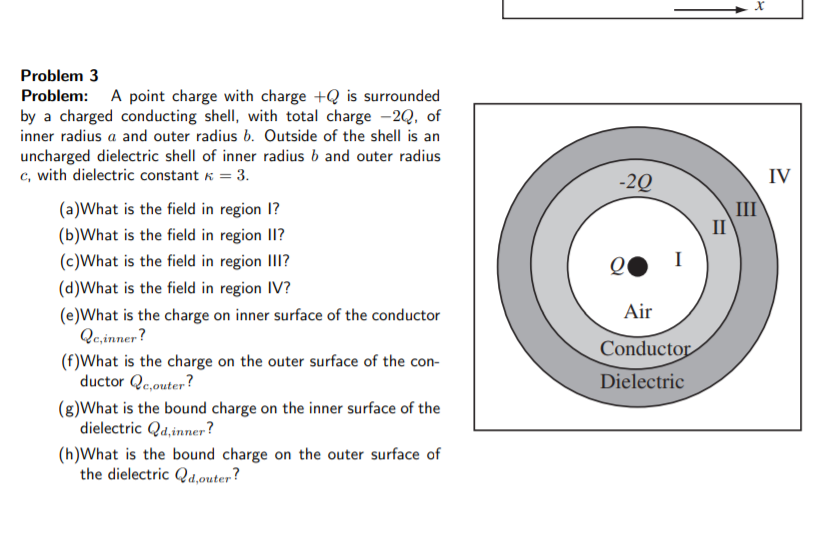 $x$

Problem 3

Problem: A point charge with charge $+Q$ is surrounded by a charged conducting shell, with total charge $-2Q$, of inner radius $a$ and outer radius $b$. Outside of the shell is an uncharged dielectric shell of inner radius $b$ and outer radius $c$, with dielectric constant $\kappa = 3$.

(a)What is the field in region I?

(b)What is the field in region II?

(c)What is the field in region III?

(d)What is the field in region IV?

(e)What is the charge on inner surface of the conductor $Q_{c,inner}$?

(f)What is the charge on the outer surface of the conductor $Q_{c,outer}$?

(g)What is the bound charge on the inner surface of the dielectric $Q_{d,inner}$?

(h)What is the bound charge on the outer surface of the dielectric $Q_{d,outer}$?

-2$Q$
IV
III
II
$Q$
I
Air
Conductor
Dielectric